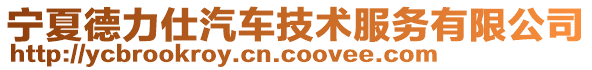 宁夏德力仕汽车技术服务有限公司
http://ycbrookroy.cn.coovee.com